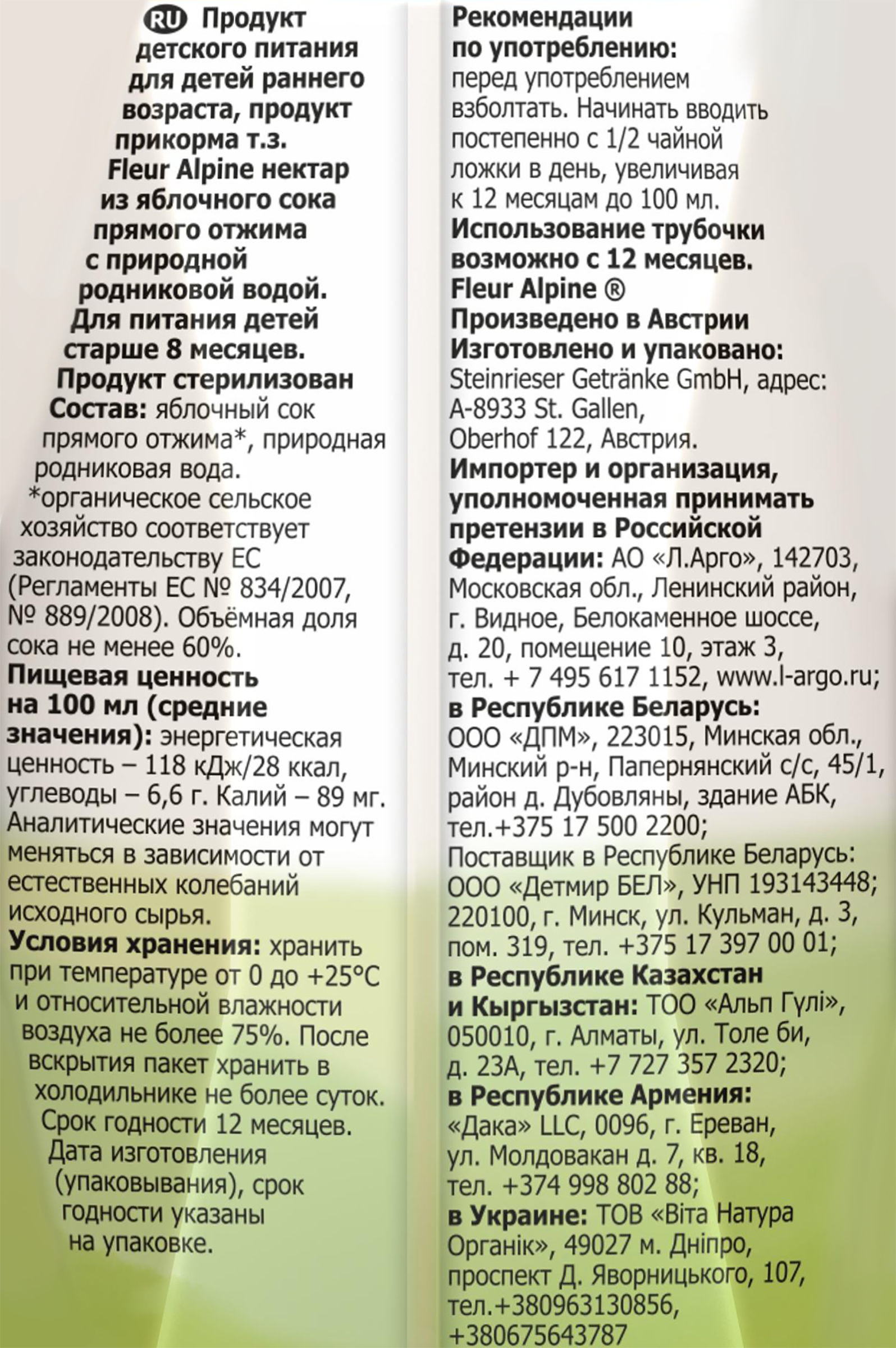 RU Продукт детского питания для детей раннего возраста, продукт прикорма т.з. Fleur Alpine нектар из яблочного сока прямого отжима с природной родниковой водой. Для питания детей старше 8 месяцев. Продукт стерилизован

Состав: яблочный сок прямого отжима*, природная родниковая вода.
*органическое сельское хозяйство соответствует законодательству ЕС (Регламенты ЕС № 834/2007, № 889/2008). Объёмная доля сока не менее 60%.

Пищевая ценность на 100 мл (средние значения): энергетическая ценность – 118 кДж/28 ккал, углеводы – 6,6 г. Калий – 89 мг. Аналитические значения могут меняться в зависимости от естественных колебаний исходного сырья.

Условия хранения: хранить при температуре от 0 до +25°С и относительной влажности воздуха не более 75%. После вскрытия пакет хранить в холодильнике не более суток. Срок годности 12 месяцев. Дата изготовления (упаковывания), срок годности указаны на упаковке.

Рекомендации по употреблению: перед употреблением взболтать. Начинать вводить постепенно с 1/2 чайной ложки в день, увеличивая к 12 месяцам до 100 мл.
Использование трубочки возможно с 12 месяцев.
Fleur Alpine ®
Произведено в Австрии
Изготовлено и упаковано: Steinrieser Getränke GmbH, адрес: A-8933 St. Gallen, Oberhof 122, Австрия.
Импортер и организация, уполномоченная принимать претензии в Российской Федерации: АО «Л.Арго», 142703, Московская обл., Ленинский район, г. Видное, Белокаменное шоссе, д. 20, помещение 10, этаж 3, тел. + 7 495 617 1152, www.l-argo.ru;
в Республике Беларусь: ООО «ДПМ», 223015, Минская обл., Минский р-н, Папернянский с/с, 45/1, район д. Дубовляны, здание АБК, тел.+375 17 500 2200;
Поставщик в Республике Беларусь: ООО «Детмир БЕЛ», УНП 193143448; 220100, г. Минск, ул. Кульман, д. 3, пом. 319, тел. +375 17 397 00 01;
в Республике Казахстан и Кыргызстан: ТОО «Альп Гүлі», 050010, г. Алматы, ул. Толе би, д. 23А, тел. +7 727 357 2320;
в Республике Армения: «Дака» LLC, 0096, г. Ереван, ул. Молдовакан д. 7, кв. 18, тел. +374 998 802 88;
в Украине: ТОВ «Віта Натура Органік», 49027 м. Дніпро, проспект Д. Яворницького, 107, тел.+380963130856, +380675643787